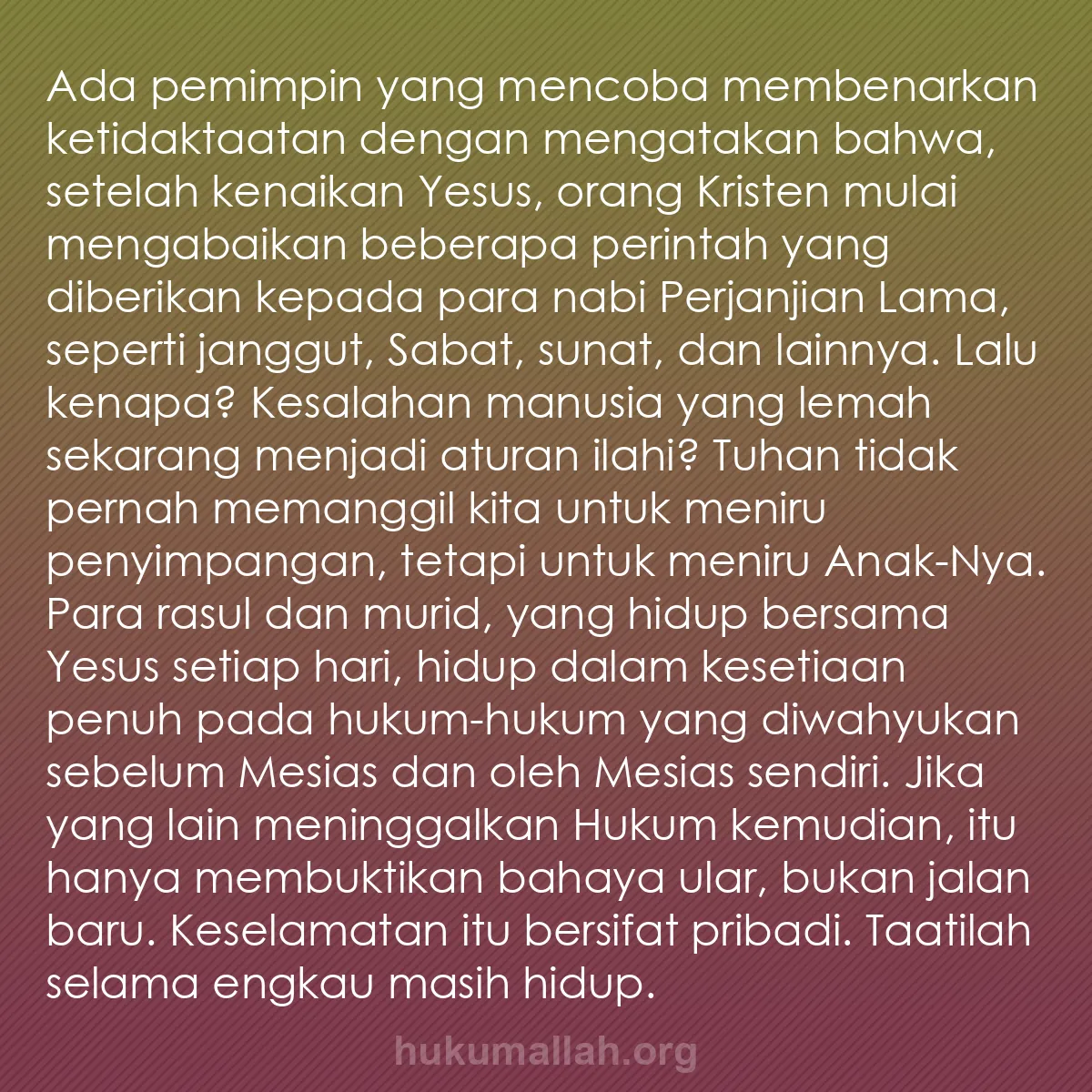 Ada pemimpin yang mencoba membenarkan ketidaktaatan dengan mengatakan bahwa, setelah kenaikan Yesus, orang Kristen mulai mengabaikan beberapa perintah yang diberikan kepada para nabi Perjanjian Lama, seperti janggut, Sabat, sunat, dan lainnya. Lalu kenapa? Kesalahan manusia yang lemah sekarang menjadi aturan ilahi? Tuhan tidak pernah memanggil kita untuk meniru penyimpangan, tetapi untuk meniru Anak-Nya. Para rasul dan murid, yang hidup bersama Yesus setiap hari, hidup dalam kesetiaan penuh pada hukum-hukum yang diwahyukan sebelum Mesias dan oleh Mesias sendiri. Jika yang lain meninggalkan Hukum kemudian, itu hanya membuktikan bahaya ular, bukan jalan baru. Keselamatan itu bersifat pribadi. Taatilah selama engkau masih hidup.

hukumallah.org